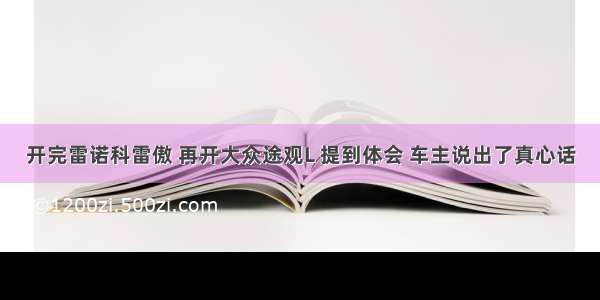 开完雷诺科雷傲 再开大众途观L 提到体会 车主说出了真心话

©1200zi.500zi.com